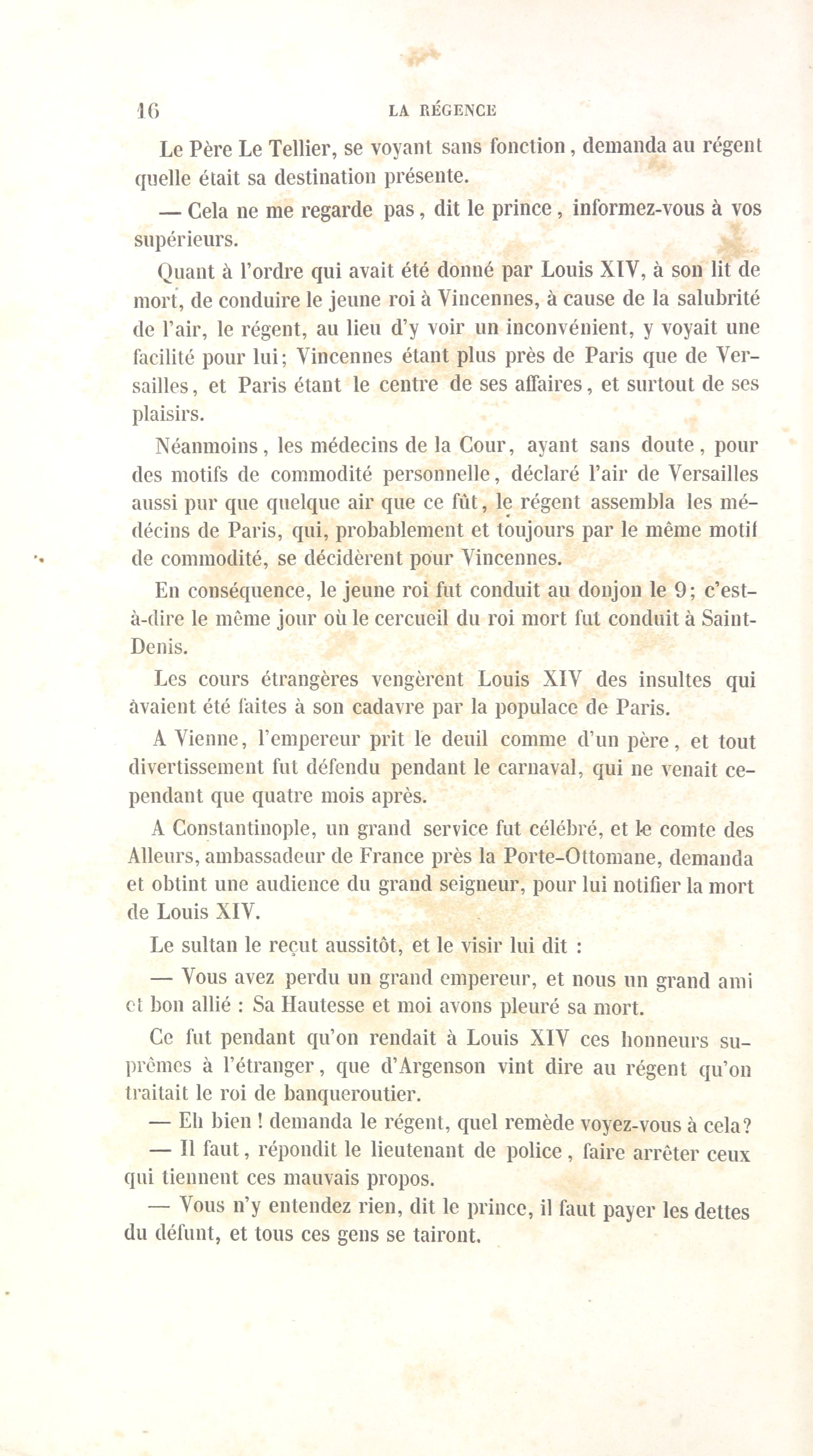 16 LA RÉGENCE

Le Père Le Tellier, se voyant sans fonction, demanda au régent quelle était sa destination présente.

— Cela ne me regarde pas, dit le prince, informez-vous à vos supérieurs.

Quant à l'ordre qui avait été donné par Louis XIV, à son lit de mort, de conduire le jeune roi à Vincennes, à cause de la salubrité de l'air, le régent, au lieu d'y voir un inconvénient, y voyait une facilité pour lui; Vincennes étant plus près de Paris que de Versailles, et Paris étant le centre de ses affaires, et surtout de ses plaisirs.

Néanmoins, les médecins de la Cour, ayant sans doute, pour des motifs de commodité personnelle, déclaré l'air de Versailles aussi pur que quelque air que ce fût, le régent assembla les médecins de Paris, qui, probablement et toujours par le même motif de commodité, se décidèrent pour Vincennes.

En conséquence, le jeune roi fut conduit au donjon le 9; c'est-à-dire le même jour où le cercueil du roi mort fut conduit à Saint-Denis.

Les cours étrangères vengèrent Louis XIV des insultes qui avaient été faites à son cadavre par la populace de Paris.

A Vienne, l'empereur prit le deuil comme d'un père, et tout divertissement fut défendu pendant le carnaval, qui ne venait cependant que quatre mois après.

A Constantinople, un grand service fut célébré, et le comte des Alleurs, ambassadeur de France près la Porte-Ottomane, demanda et obtint une audience du grand seigneur, pour lui notifier la mort de Louis XIV.

Le sultan le reçut aussitôt, et le visir lui dit :

— Vous avez perdu un grand empereur, et nous un grand ami et bon allié : Sa Hautesse et moi avons pleuré sa mort.

Ce fut pendant qu'on rendait à Louis XIV ces honneurs suprêmes à l'étranger, que d'Argenson vint dire au régent qu'on traitait le roi de banqueroutier.

— Eh bien ! demanda le régent, quel remède voyez-vous à cela?

— Il faut, répondit le lieutenant de police, faire arrêter ceux qui tiennent ces mauvais propos.

— Vous n'y entendez rien, dit le prince, il faut payer les dettes du défunt, et tous ces gens se tairont.